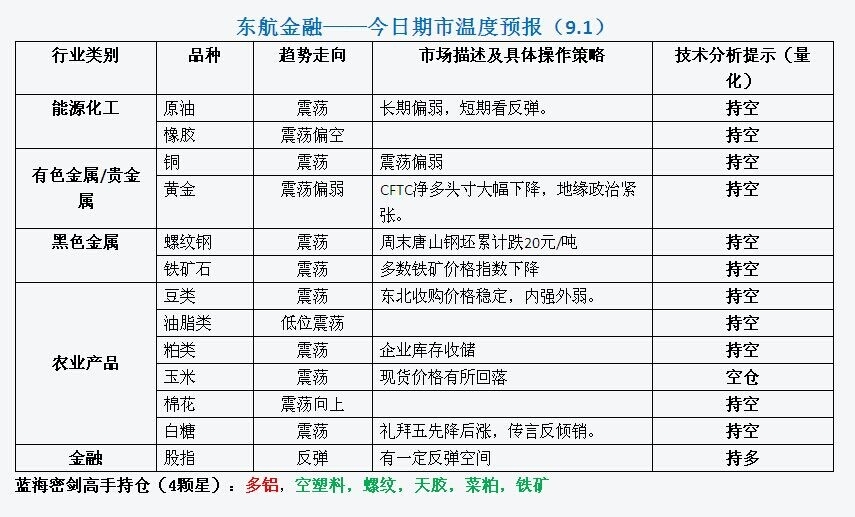 东航金融——今日期市温度预报（9.1）

| 行业类别 | 品种 | 趋势走向 | 市场描述及具体操作策略 | 技术分析提示（量化） |
|---|---|---|---|---|
| 能源化工 | 原油 | 震荡 | 长期偏弱，短期看反弹。 | 持空 |
| | 橡胶 | 震荡偏空 | | 持空 |
| 有色金属/贵金属 | 铜 | 震荡 | 震荡偏弱 | 持空 |
| | 黄金 | 震荡偏弱 | CFTC净多头寸大幅下降，地缘政治紧张。 | 持空 |
| 黑色金属 | 螺纹钢 | 震荡 | 周末唐山钢坯累计跌20元/吨 | 持空 |
| | 铁矿石 | 震荡 | 多数铁矿价格指数下降 | 持空 |
| 农业产品 | 豆类 | 震荡 | 东北收购价格稳定，内强外弱。 | 持空 |
| | 油脂类 | 低位震荡 | | 持空 |
| | 粕类 | 震荡 | 企业库存收储 | 持空 |
| | 玉米 | 震荡 | 现货价格有所回落 | 空仓 |
| | 棉花 | 震荡向上 | | 持空 |
| | 白糖 | 震荡 | 礼拜五先降后涨，传言反倾销。 | 持空 |
| 金融 | 股指 | 反弹 | 有一定反弹空间 | 持多 |

蓝海密剑高手持仓（4颗星）：多铝，空塑料，螺纹，天胶，菜粕，铁矿